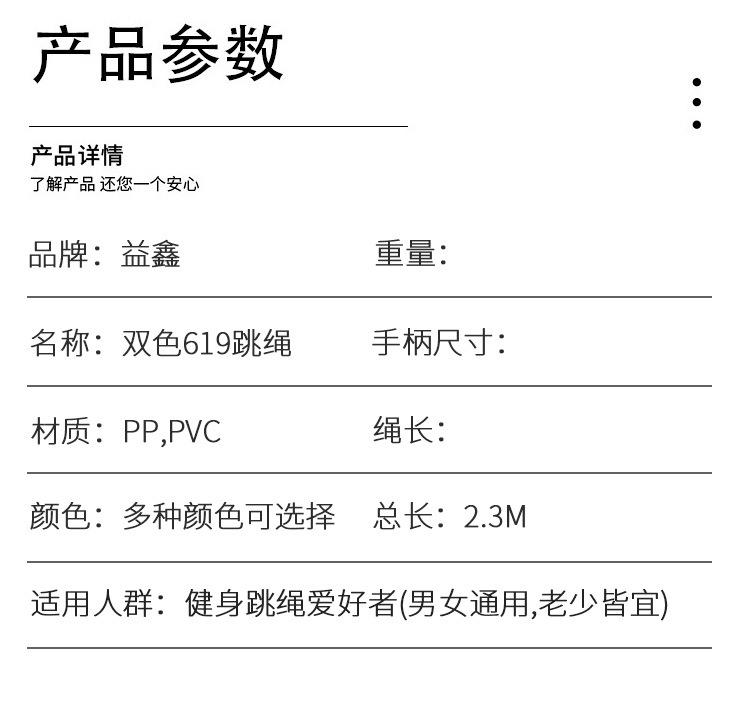 产品参数

产品详情
了解产品 还您一个安心

品牌：益鑫 重量：

名称：双色619跳绳 手柄尺寸：

材质：PP,PVC 绳长：

颜色：多种颜色可选择 总长：2.3M

适用人群：健身跳绳爱好者(男女通用,老少皆宜)